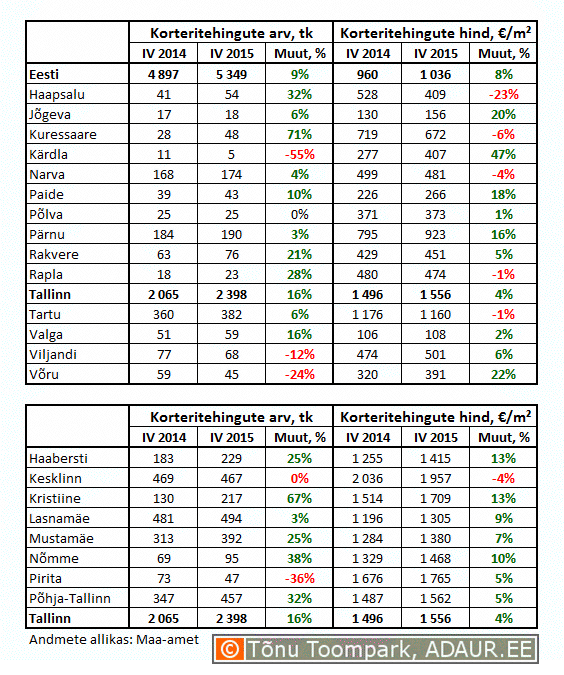 | | Korteritehingute arv, tk | | | Korteritehingute hind, €/m$^2$ | | |
|---|---|---|---|---|---|---|
| | IV 2014 | IV 2015 | Muut, % | IV 2014 | IV 2015 | Muut, % |
| Eesti | 4 897 | 5 349 | 9% | 960 | 1 036 | 8% |
| Haapsalu | 41 | 54 | 32% | 528 | 409 | -23% |
| Jõgeva | 17 | 18 | 6% | 130 | 156 | 20% |
| Kuressaare | 28 | 48 | 71% | 719 | 672 | -6% |
| Kärdla | 11 | 5 | -55% | 277 | 407 | 47% |
| Narva | 168 | 174 | 4% | 499 | 481 | -4% |
| Paide | 39 | 43 | 10% | 226 | 266 | 18% |
| Põlva | 25 | 25 | 0% | 371 | 373 | 1% |
| Pärnu | 184 | 190 | 3% | 795 | 923 | 16% |
| Rakvere | 63 | 76 | 21% | 429 | 451 | 5% |
| Rapla | 18 | 23 | 28% | 480 | 474 | -1% |
| Tallinn | 2 065 | 2 398 | 16% | 1 496 | 1 556 | 4% |
| Tartu | 360 | 382 | 6% | 1 176 | 1 160 | -1% |
| Valga | 51 | 59 | 16% | 106 | 108 | 2% |
| Viljandi | 77 | 68 | -12% | 474 | 501 | 6% |
| Võru | 59 | 45 | -24% | 320 | 391 | 22% |

| | Korteritehingute arv, tk | | | Korteritehingute hind, €/m$^2$ | | |
|---|---|---|---|---|---|---|
| | IV 2014 | IV 2015 | Muut, % | IV 2014 | IV 2015 | Muut, % |
| Haabersti | 183 | 229 | 25% | 1 255 | 1 415 | 13% |
| Kesklinn | 469 | 467 | 0% | 2 036 | 1 957 | -4% |
| Kristiine | 130 | 217 | 67% | 1 514 | 1 709 | 13% |
| Lasnamäe | 481 | 494 | 3% | 1 196 | 1 305 | 9% |
| Mustamäe | 313 | 392 | 25% | 1 284 | 1 380 | 7% |
| Nõmme | 69 | 95 | 38% | 1 329 | 1 468 | 10% |
| Pirita | 73 | 47 | -36% | 1 676 | 1 765 | 5% |
| Põhja-Tallinn | 347 | 457 | 32% | 1 487 | 1 562 | 5% |
| Tallinn | 2 065 | 2 398 | 16% | 1 496 | 1 556 | 4% |

Andmete allikas: Maa-amet

© Tõnu Toompark, ADAUR.EE